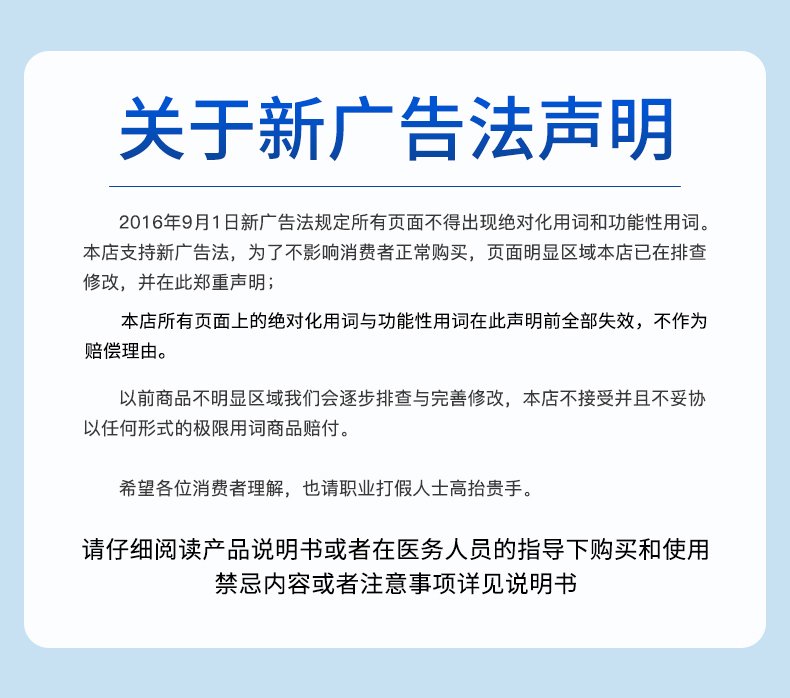 关于新广告法声明

2016年9月1日新广告法规定所有页面不得出现绝对化用词和功能性用词。本店支持新广告法，为了不影响消费者正常购买，页面明显区域本店已在排查修改，并在此郑重声明；

本店所有页面上的绝对化用词与功能性用词在此声明前全部失效，不作为赔偿理由。

以前商品不明显区域我们会逐步排查与完善修改，本店不接受并且不妥协以任何形式的极限用词商品赔付。

希望各位消费者理解，也请职业打假人士高抬贵手。

请仔细阅读产品说明书或者在医务人员的指导下购买和使用
禁忌内容或者注意事项详见说明书